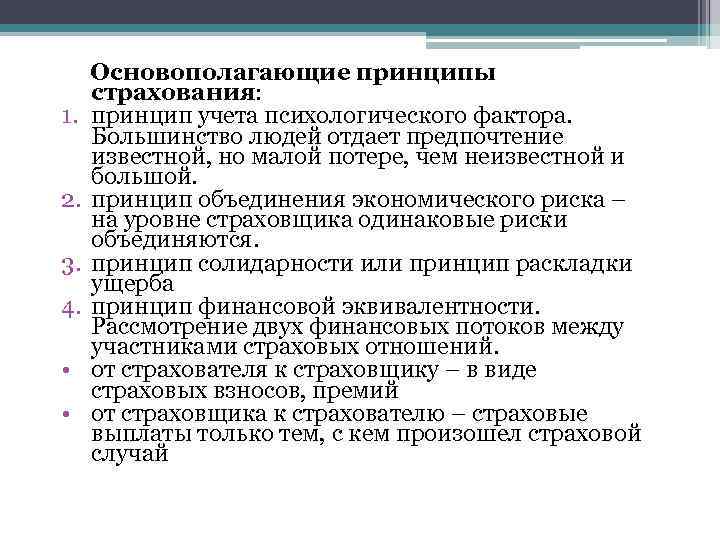 Основополагающие принципы страхования:

1. принцип учета психологического фактора. Большинство людей отдает предпочтение известной, но малой потере, чем неизвестной и большой.
2. принцип объединения экономического риска – на уровне страховщика одинаковые риски объединяются.
3. принцип солидарности или принцип раскладки ущерба
4. принцип финансовой эквивалентности. Рассмотрение двух финансовых потоков между участниками страховых отношений.

• от страхователя к страховщику – в виде страховых взносов, премий
• от страховщика к страхователю – страховые выплаты только тем, с кем произошел страховой случай